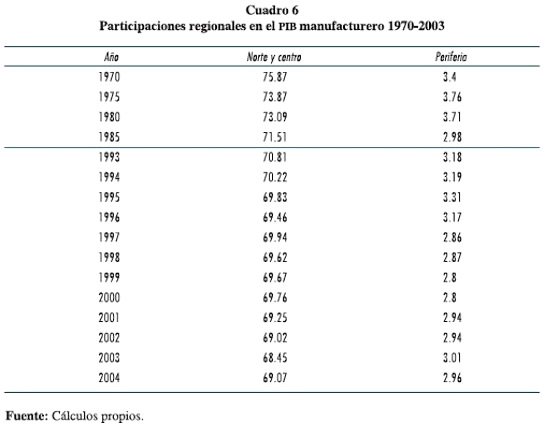 Cuadro 6
Participaciones regionales en el PIB manufacturero 1970-2003

| Año | Norte y centro | Periferia |
|---|---|---|
| 1970 | 75.87 | 3.4 |
| 1975 | 73.87 | 3.76 |
| 1980 | 73.09 | 3.71 |
| 1985 | 71.51 | 2.98 |
| 1993 | 70.81 | 3.18 |
| 1994 | 70.22 | 3.19 |
| 1995 | 69.83 | 3.31 |
| 1996 | 69.46 | 3.17 |
| 1997 | 69.94 | 2.86 |
| 1998 | 69.62 | 2.87 |
| 1999 | 69.67 | 2.8 |
| 2000 | 69.76 | 2.8 |
| 2001 | 69.25 | 2.94 |
| 2002 | 69.02 | 2.94 |
| 2003 | 68.45 | 3.01 |
| 2004 | 69.07 | 2.96 |

Fuente: Cálculos propios.